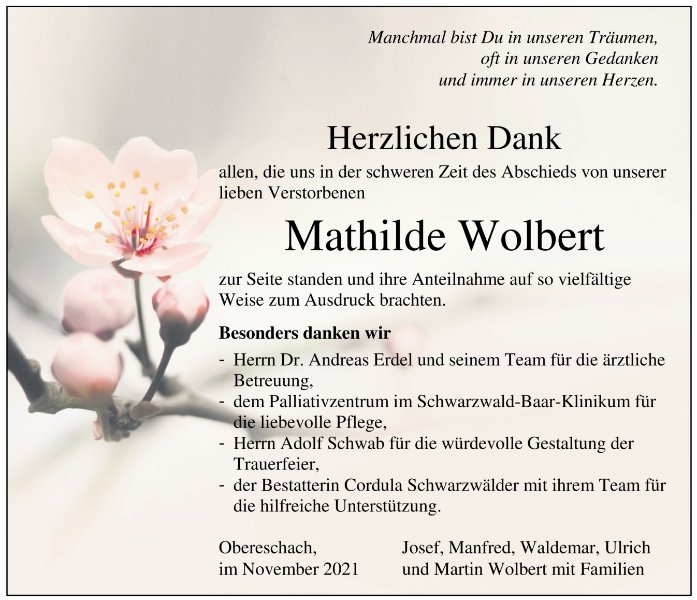 Manchmal bist Du in unseren Träumen,
oft in unseren Gedanken
und immer in unseren Herzen.

Herzlichen Dank

allen, die uns in der schweren Zeit des Abschieds von unserer lieben Verstorbenen

Mathilde Wolbert

zur Seite standen und ihre Anteilnahme auf so vielfältige Weise zum Ausdruck brachten.

Besonders danken wir

- Herrn Dr. Andreas Erdel und seinem Team für die ärztliche Betreuung,
- dem Palliativzentrum im Schwarzwald-Baar-Klinikum für die liebevolle Pflege,
- Herrn Adolf Schwab für die würdevolle Gestaltung der Trauerfeier,
- der Bestatterin Cordula Schwarzwälder mit ihrem Team für die hilfreiche Unterstützung.

Obereschach,
im November 2021

Josef, Manfred, Waldemar, Ulrich
und Martin Wolbert mit Familien